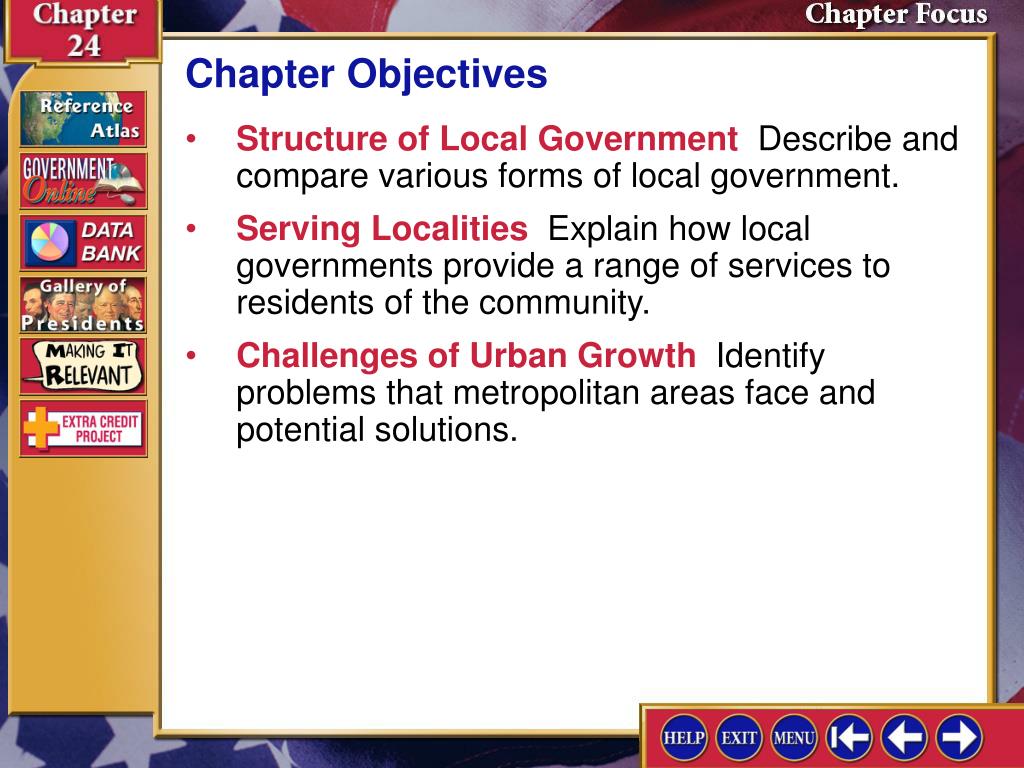 Chapter 24

Chapter Focus

Reference Atlas

GOVERNMENT Online

DATA BANK

Gallery of Presidents

MAKING IT RELEVANT

EXTRA CREDIT PROJECT

Chapter Objectives

• Structure of Local Government Describe and compare various forms of local government.

• Serving Localities Explain how local governments provide a range of services to residents of the community.

• Challenges of Urban Growth Identify problems that metropolitan areas face and potential solutions.

HELP EXIT MENU